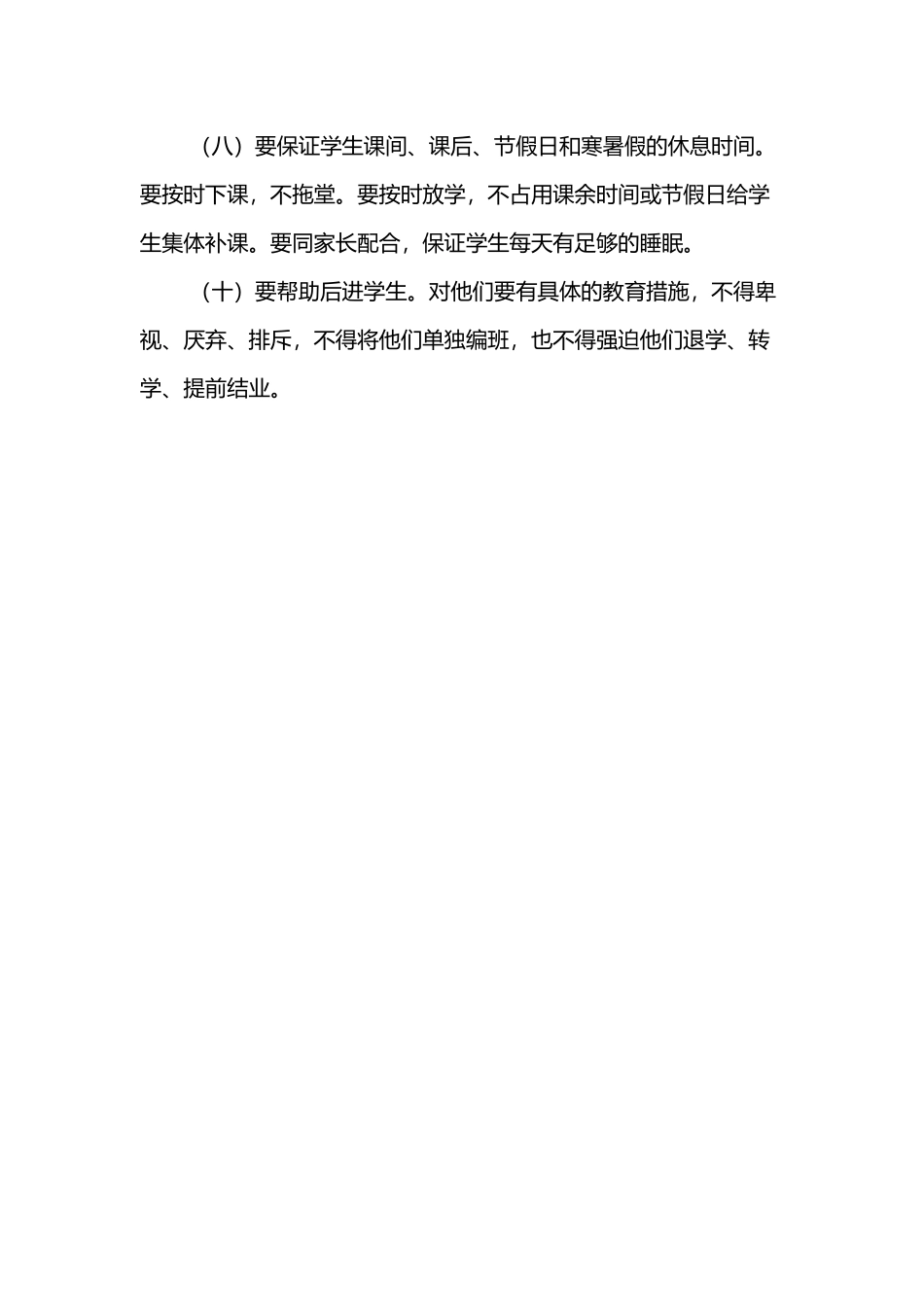 （八）要保证学生课间、课后、节假日和寒暑假的休息时间。要按时下课，不拖堂。要按时放学，不占用课余时间或节假日给学生集体补课。要同家长配合，保证学生每天有足够的睡眠。

（十）要帮助后进学生。对他们要有具体的教育措施，不得卑视、厌弃、排斥，不得将他们单独编班，也不得强迫他们退学、转学、提前结业。